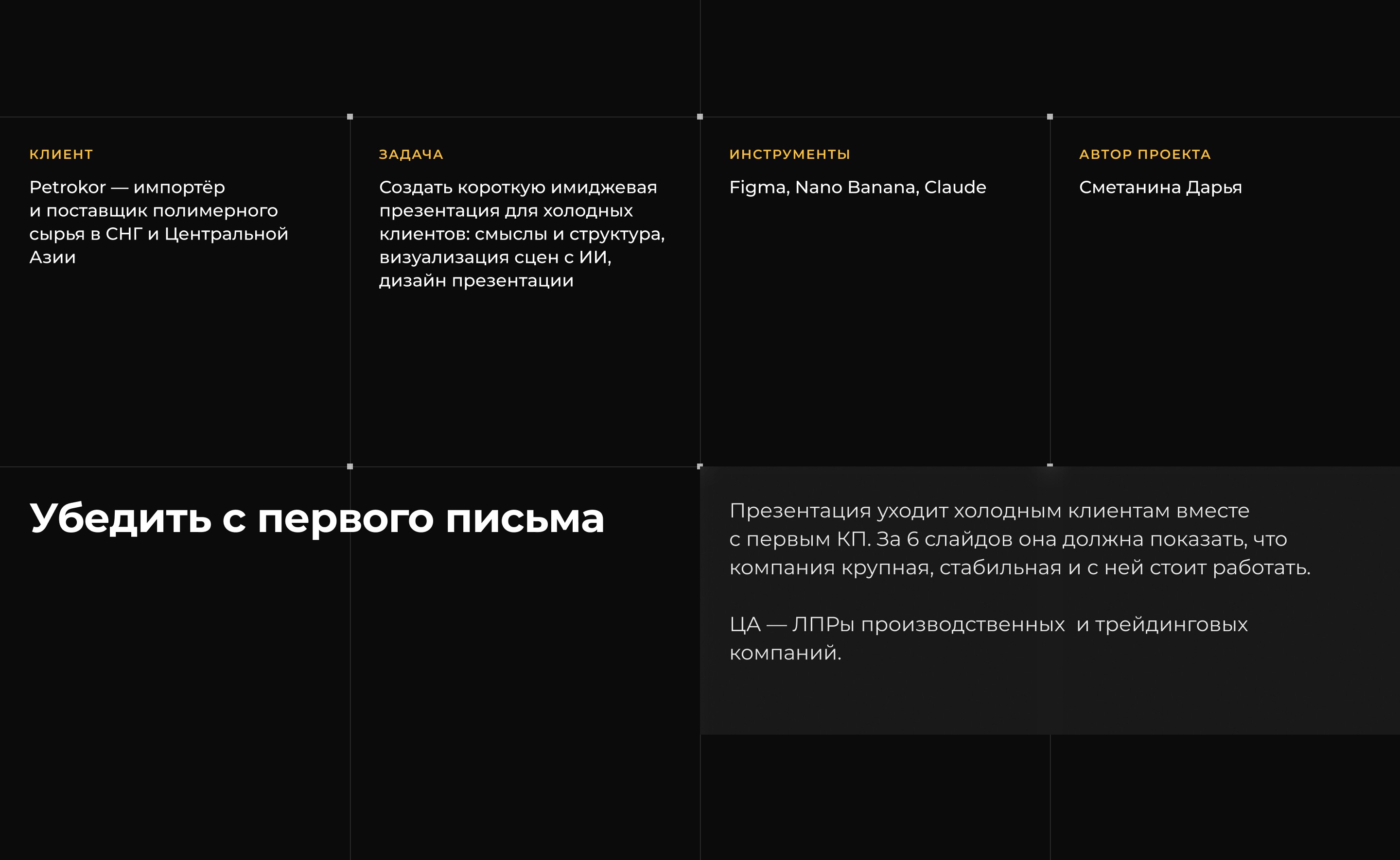 КЛИЕНТ

Petrokor — импортёр и поставщик полимерного сырья в СНГ и Центральной Азии

ЗАДАЧА

Создать короткую имиджевая презентация для холодных клиентов: смыслы и структура, визуализация сцен с ИИ, дизайн презентации

ИНСТРУМЕНТЫ

Figma, Nano Banana, Claude

АВТОР ПРОЕКТА

Сметанина Дарья

Убедить с первого письма

Презентация уходит холодным клиентам вместе с первым КП. За 6 слайдов она должна показать, что компания крупная, стабильная и с ней стоит работать.

ЦА — ЛПРы производственных и трейдинговых компаний.